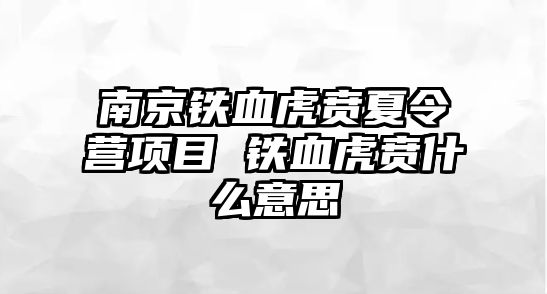 南京铁血虎贲夏令营项目 铁血虎贲什么意思